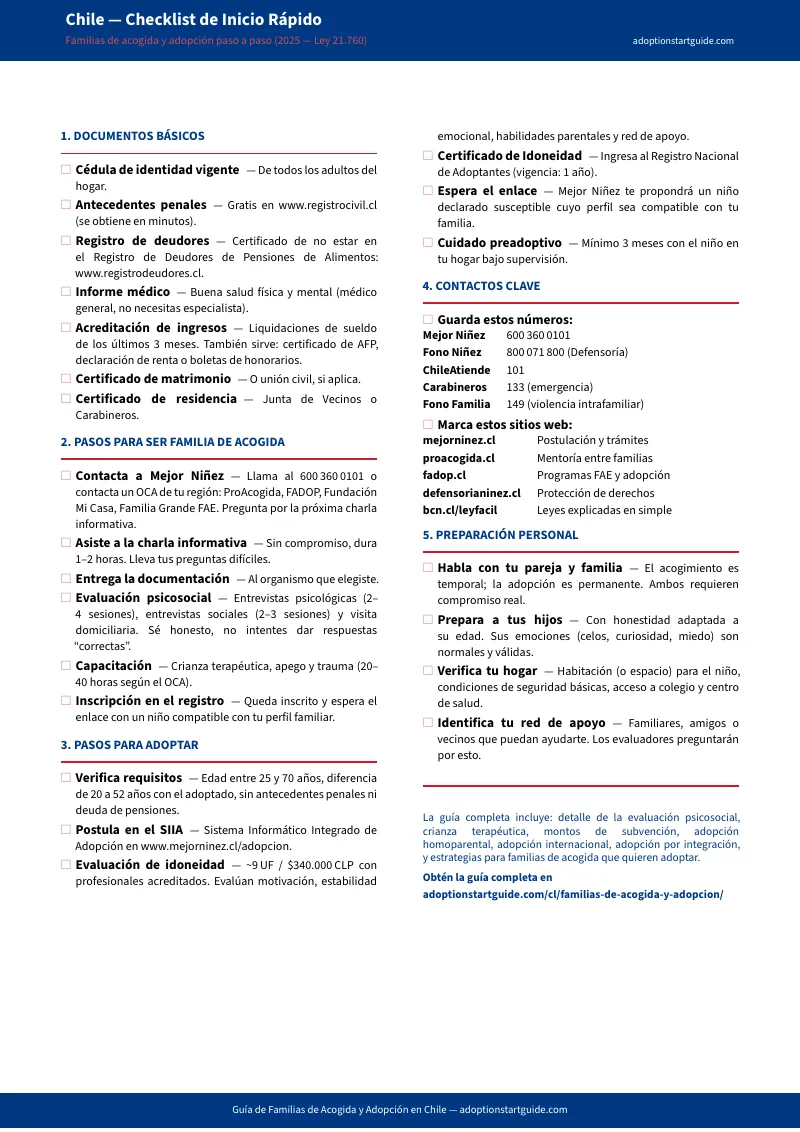 Chile — Checklist de Inicio Rápido
Familias de acogida y adopción paso a paso (2025 — Ley 21.760)
adoptionstartguide.com

1. DOCUMENTOS BÁSICOS

☐ Cédula de identidad vigente — De todos los adultos del hogar.
☐ Antecedentes penales — Gratis en www.registrocivil.cl (se obtiene en minutos).
☐ Registro de deudores — Certificado de no estar en el Registro de Deudores de Pensiones de Alimentos: www.registrodeudores.cl.
☐ Informe médico — Buena salud física y mental (médico general, no necesitas especialista).
☐ Acreditación de ingresos — Liquidaciones de sueldo de los últimos 3 meses. También sirve: certificado de AFP, declaración de renta o boletas de honorarios.
☐ Certificado de matrimonio — O unión civil, si aplica.
☐ Certificado de residencia — Junta de Vecinos o Carabineros.

2. PASOS PARA SER FAMILIA DE ACOGIDA

☐ Contacta a Mejor Niñez — Llama al 600 360 0101 o contacta un OCA de tu región: ProAcogida, FADOP, Fundación Mi Casa, Familia Grande FAE. Pregunta por la próxima charla informativa.
☐ Asiste a la charla informativa — Sin compromiso, dura 1–2 horas. Lleva tus preguntas difíciles.
☐ Entrega la documentación — Al organismo que elegiste.
☐ Evaluación psicosocial — Entrevistas psicológicas (2–4 sesiones), entrevistas sociales (2–3 sesiones) y visita domiciliaria. Sé honesto, no intentes dar respuestas "correctas".
☐ Capacitación — Crianza terapéutica, apego y trauma (20–40 horas según el OCA).
☐ Inscripción en el registro — Queda inscrito y espera el enlace con un niño compatible con tu perfil familiar.

3. PASOS PARA ADOPTAR

☐ Verifica requisitos — Edad entre 25 y 70 años, diferencia de 20 a 52 años con el adoptado, sin antecedentes penales ni deuda de pensiones.
☐ Postula en el SIIA — Sistema Informático Integrado de Adopción en www.mejorninez.cl/adopcion.
☐ Evaluación de idoneidad — ~9 UF / $340.000 CLP con profesionales acreditados. Evalúan motivación, estabilidad emocional, habilidades parentales y red de apoyo.
☐ Certificado de Idoneidad — Ingresa al Registro Nacional de Adoptantes (vigencia: 1 año).
☐ Espera el enlace — Mejor Niñez te propondrá un niño declarado susceptible cuyo perfil sea compatible con tu familia.
☐ Cuidado preadoptivo — Mínimo 3 meses con el niño en tu hogar bajo supervisión.

4. CONTACTOS CLAVE

☐ Guarda estos números:

| Mejor Niñez | 600 360 0101 |
|---|---|
| Fono Niñez | 800 071 800 (Defensoría) |
| ChileAtiende | 101 |
| Carabineros | 133 (emergencia) |
| Fono Familia | 149 (violencia intrafamiliar) |

☐ Marca estos sitios web:

| mejorninez.cl | Postulación y trámites |
|---|---|
| proacogida.cl | Mentoría entre familias |
| fadop.cl | Programas FAE y adopción |
| defensorianinez.cl | Protección de derechos |
| bcn.cl/leyfacil | Leyes explicadas en simple |

5. PREPARACIÓN PERSONAL

☐ Habla con tu pareja y familia — El acogimiento es temporal; la adopción es permanente. Ambos requieren compromiso real.
☐ Prepara a tus hijos — Con honestidad adaptada a su edad. Sus emociones (celos, curiosidad, miedo) son normales y válidas.
☐ Verifica tu hogar — Habitación (o espacio) para el niño, condiciones de seguridad básicas, acceso a colegio y centro de salud.
☐ Identifica tu red de apoyo — Familiares, amigos o vecinos que puedan ayudarte. Los evaluadores preguntarán por esto.

La guía completa incluye: detalle de la evaluación psicosocial, crianza terapéutica, montos de subvención, adopción homoparental, adopción internacional, adopción por integración, y estrategias para familias de acogida que quieren adoptar.

Obtén la guía completa en
adoptionstartguide.com/cl/familias-de-acogida-y-adopcion/

Guía de Familias de Acogida y Adopción en Chile — adoptionstartguide.com